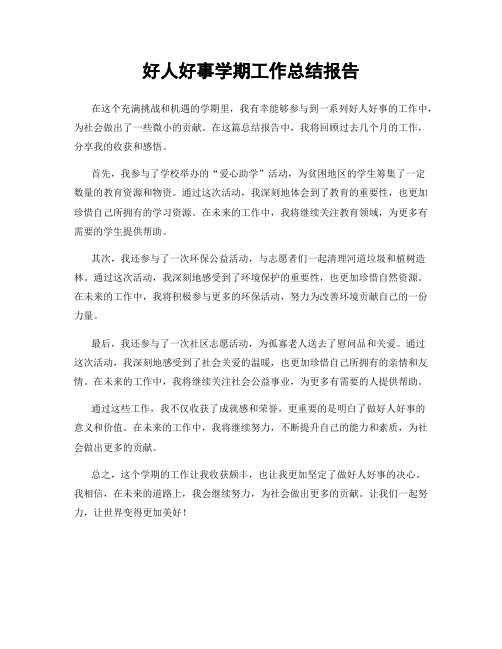 好人好事学期工作总结报告

在这个充满挑战和机遇的学期里，我有幸能够参与到一系列好人好事的工作中，为社会做出了一些微小的贡献。在这篇总结报告中，我将回顾过去几个月的工作，分享我的收获和感悟。

首先，我参与了学校举办的“爱心助学”活动，为贫困地区的学生筹集了一定数量的教育资源和物资。通过这次活动，我深刻地体会到了教育的重要性，也更加珍惜自己所拥有的学习资源。在未来的工作中，我将继续关注教育领域，为更多有需要的学生提供帮助。

其次，我还参与了一次环保公益活动，与志愿者们一起清理河道垃圾和植树造林。通过这次活动，我深刻地感受到了环境保护的重要性，也更加珍惜自然资源。在未来的工作中，我将积极参与更多的环保活动，努力为改善环境贡献自己的一份力量。

最后，我还参与了一次社区志愿活动，为孤寡老人送去了慰问品和关爱。通过这次活动，我深刻地感受到了社会关爱的温暖，也更加珍惜自己所拥有的亲情和友情。在未来的工作中，我将继续关注社会公益事业，为更多有需要的人提供帮助。

通过这些工作，我不仅收获了成就感和荣誉，更重要的是明白了做好人好事的意义和价值。在未来的工作中，我将继续努力，不断提升自己的能力和素质，为社会做出更多的贡献。

总之，这个学期的工作让我收获颇丰，也让我更加坚定了做好人好事的决心。我相信，在未来的道路上，我会继续努力，为社会做出更多的贡献。让我们一起努力，让世界变得更加美好！